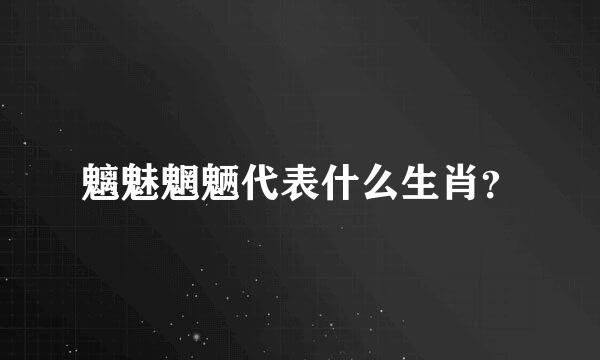 魑魅魍魉代表什么生肖?